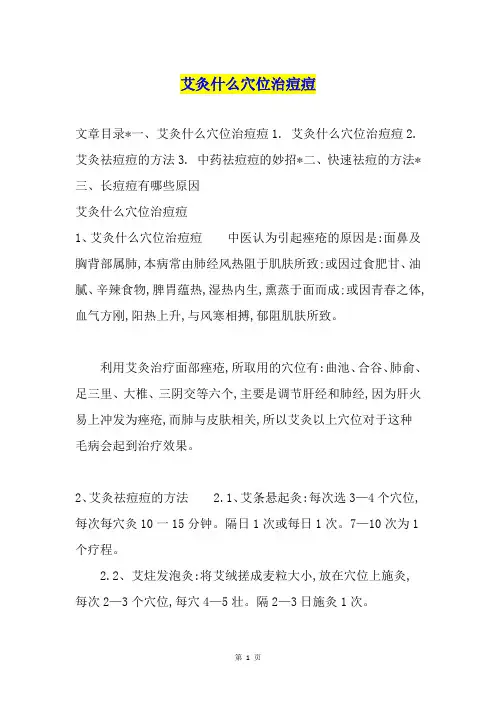 艾灸什么穴位治痘痘

文章目录*一、艾灸什么穴位治痘痘 1. 艾灸什么穴位治痘痘 2. 艾灸祛痘痘的方法 3. 中药祛痘痘的妙招*二、快速祛痘的方法*三、长痘痘有哪些原因

艾灸什么穴位治痘痘

1、艾灸什么穴位治痘痘　　中医认为引起痤疮的原因是:面鼻及胸背部属肺,本病常由肺经风热阻于肌肤所致;或因过食肥甘、油腻、辛辣食物,脾胃蕴热,湿热内生,熏蒸于面而成;或因青春之体,血气方刚,阳热上升,与风寒相搏,郁阻肌肤所致。

利用艾灸治疗面部痤疮,所取用的穴位有:曲池、合谷、肺俞、足三里、大椎、三阴交等六个,主要是调节肝经和肺经,因为肝火易上冲发为痤疮,而肺与皮肤相关,所以艾灸以上穴位对于这种毛病会起到治疗效果。

2、艾灸祛痘痘的方法　　2.1、艾条悬起灸:每次选 3—4 个穴位,每次每穴灸 10 一 15 分钟。隔日 1 次或每日 1 次。7—10 次为 1 个疗程。

2.2、艾炷发泡灸:将艾绒搓成麦粒大小,放在穴位上施灸,每次 2—3 个穴位,每穴 4—5 壮。隔 2—3 日施灸 1 次。

第 1 页